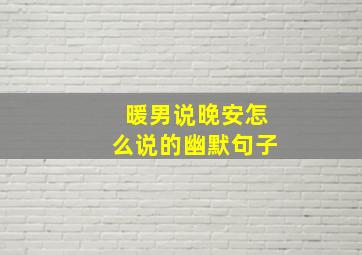 暖男说晚安怎么说的幽默句子